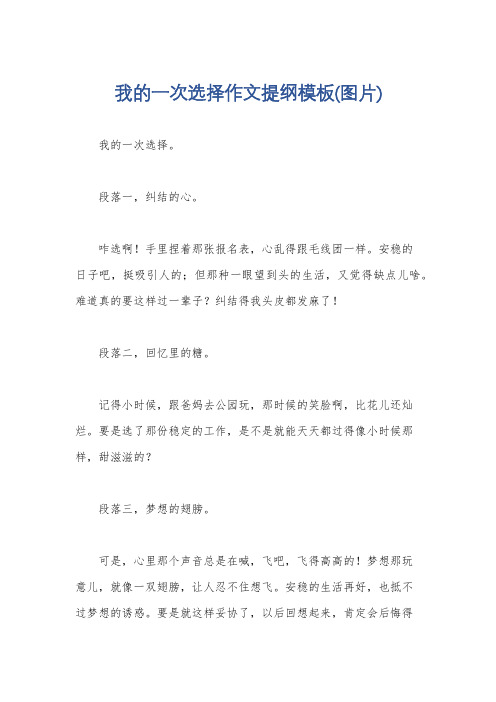 我的一次选择作文提纲模板(图片)

我的一次选择。

段落一，纠结的心。

咋选啊！手里捏着那张报名表，心乱得跟毛线团一样。安稳的日子吧，挺吸引人的；但那种一眼望到头的生活，又觉得缺点儿啥。难道真的要这样过一辈子？纠结得我头皮都发麻了！

段落二，回忆里的糖。

记得小时候，跟爸妈去公园玩，那时候的笑脸啊，比花儿还灿烂。要是选了那份稳定的工作，是不是就能天天都过得像小时候那样，甜滋滋的？

段落三，梦想的翅膀。

可是，心里那个声音总是在喊，飞吧，飞得高高的！梦想那玩意儿，就像一双翅膀，让人忍不住想飞。安稳的生活再好，也抵不过梦想的诱惑。要是就这样妥协了，以后回想起来，肯定会后悔得